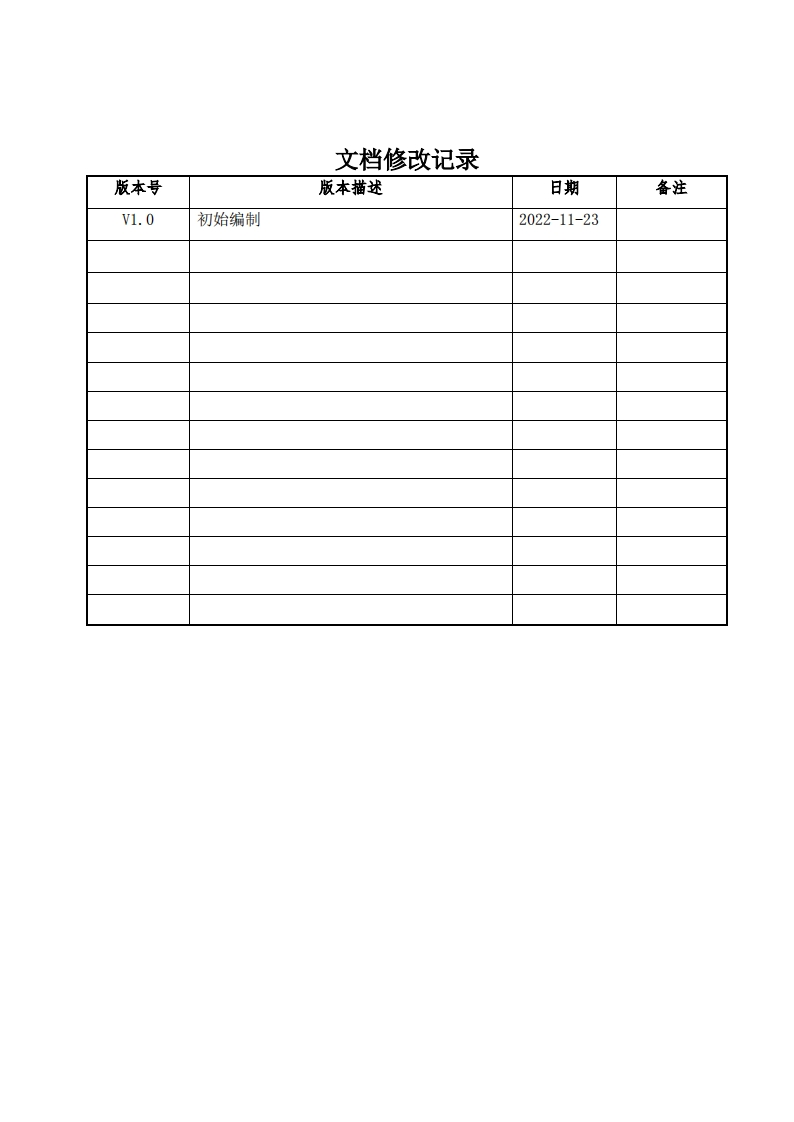 文档修改记录

| 版本号 | 版本描述 | 日期 | 备注 |
|---|---|---|---|
| V1.0 | 初始编制 | 2022-11-23 | |
| | | | |
| | | | |
| | | | |
| | | | |
| | | | |
| | | | |
| | | | |
| | | | |
| | | | |
| | | | |
| | | | |
| | | | |
| | | | |